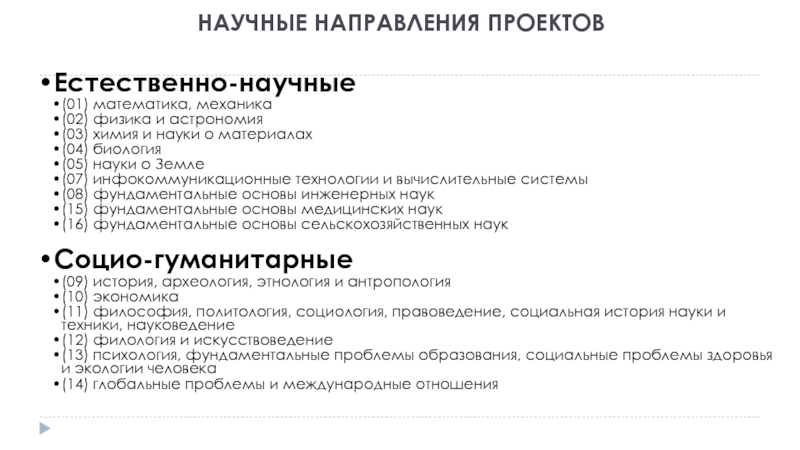 НАУЧНЫЕ НАПРАВЛЕНИЯ ПРОЕКТОВ

•Естественно-научные
•(01) математика, механика
•(02) физика и астрономия
•(03) химия и науки о материалах
•(04) биология
•(05) науки о Земле
•(07) инфокоммуникационные технологии и вычислительные системы
•(08) фундаментальные основы инженерных наук
•(15) фундаментальные основы медицинских наук
•(16) фундаментальные основы сельскохозяйственных наук

•Социо-гуманитарные
•(09) история, археология, этнология и антропология
•(10) экономика
•(11) философия, политология, социология, правоведение, социальная история науки и техники, науковедение
•(12) филология и искусствоведение
•(13) психология, фундаментальные проблемы образования, социальные проблемы здоровья и экологии человека
•(14) глобальные проблемы и международные отношения